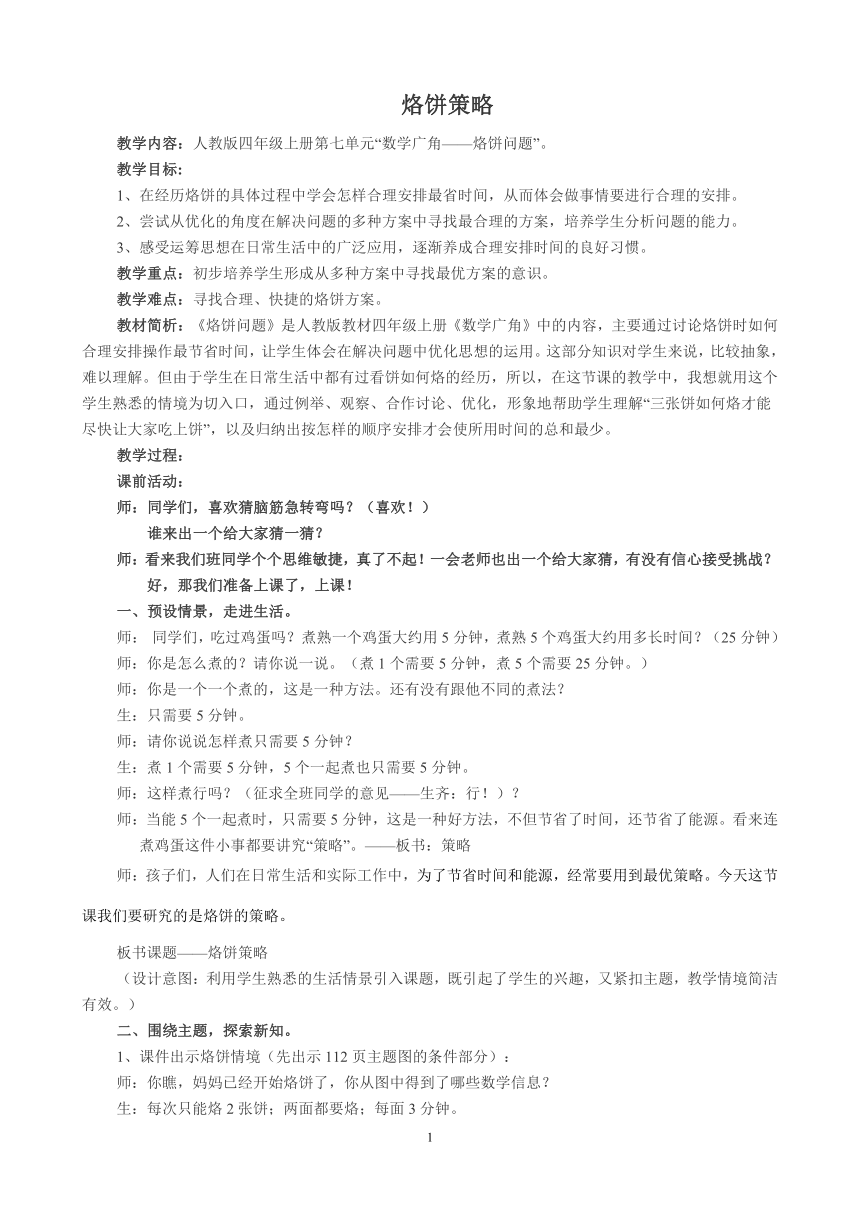 烙饼策略

教学内容：人教版四年级上册第七单元“数学广角——烙饼问题”。

教学目标：

1、在经历烙饼的具体过程中学会怎样合理安排最省时间，从而体会做事情要进行合理的安排。

2、尝试从优化的角度在解决问题的多种方案中寻找最合理的方案，培养学生分析问题的能力。

3、感受运筹思想在日常生活中的广泛应用，逐渐养成合理安排时间的良好习惯。

教学重点：初步培养学生形成从多种方案中寻找最优方案的意识。

教学难点：寻找合理、快捷的烙饼方案。

教材简析：《烙饼问题》是人教版教材四年级上册《数学广角》中的内容，主要通过讨论烙饼时如何合理安排操作最节省时间，让学生体会在解决问题中优化思想的运用。这部分知识对学生来说，比较抽象，难以理解。但由于学生在日常生活中都有过看饼如何烙的经历，所以，在这节课的教学中，我想就用这个学生熟悉的情境为切入口，通过例举、观察、合作讨论、优化，形象地帮助学生理解“三张饼如何烙才能尽快让大家吃上饼”，以及归纳出按怎样的顺序安排才会使所用时间的总和最少。

教学过程：

课前活动：

师：同学们，喜欢猜脑筋急转弯吗？（喜欢！）

谁来出一个给大家猜一猜？

师：看来我们班同学个个思维敏捷，真了不起！一会老师也出一个给大家猜，有没有信心接受挑战？

好，那我们准备上课了，上课！

一、预设情景，走进生活。

师： 同学们，吃过鸡蛋吗？煮熟一个鸡蛋大约用 5 分钟，煮熟 5 个鸡蛋大约用多长时间？（25 分钟）

师：你是怎么煮的？请你说一说。（煮 1 个需要 5 分钟，煮 5 个需要 25 分钟。）

师：你是一个一个煮的，这是一种方法。还有没有跟他不同的煮法？

生：只需要 5 分钟。

师：请你说说怎样煮只需要 5 分钟？

生：煮 1 个需要 5 分钟，5 个一起煮也只需要 5 分钟。

师：这样煮行吗？（征求全班同学的意见——生齐：行！）？

师：当能 5 个一起煮时，只需要 5 分钟，这是一种好方法，不但节省了时间，还节省了能源。看来连煮鸡蛋这件小事都要讲究“策略”。——板书：策略

师：孩子们，人们在日常生活和实际工作中，为了节省时间和能源，经常要用到最优策略。今天这节课我们要研究的是烙饼的策略。

板书课题——烙饼策略

（设计意图：利用学生熟悉的生活情景引入课题，既引起了学生的兴趣，又紧扣主题，教学情境简洁有效。）

二、围绕主题，探索新知。

1、课件出示烙饼情境（先出示 112 页主题图的条件部分）：

师：你瞧，妈妈已经开始烙饼了，你从图中得到了哪些数学信息？

生：每次只能烙 2 张饼；两面都要烙；每面 3 分钟。

1